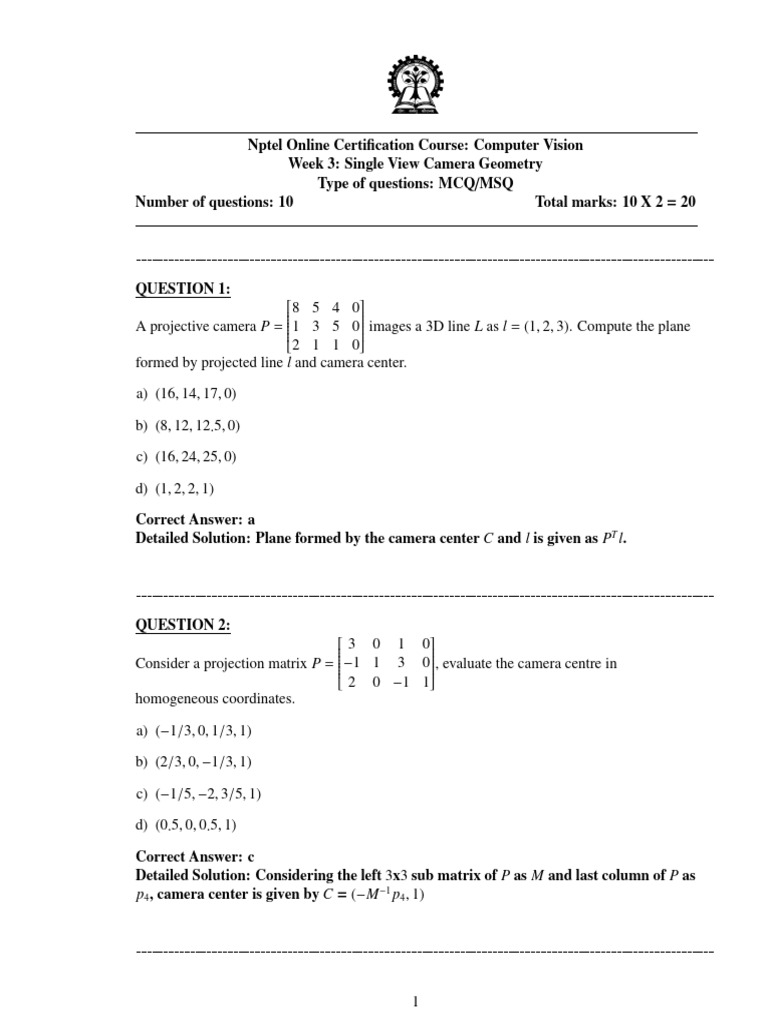 Nptel Online Certification Course: Computer Vision
Week 3: Single View Camera Geometry
Type of questions: MCQ/MSQ
Number of questions: 10 Total marks: 10 X 2 = 20

QUESTION 1:

A projective camera $P = \begin{bmatrix} 8 & 5 & 4 & 0 \\ 1 & 3 & 5 & 0 \\ 2 & 1 & 1 & 0 \end{bmatrix}$ images a 3D line $L$ as $l = (1, 2, 3)$. Compute the plane formed by projected line $l$ and camera center.

a) $(16, 14, 17, 0)$

b) $(8, 12, 12.5, 0)$

c) $(16, 24, 25, 0)$

d) $(1, 2, 2, 1)$

Correct Answer: a
Detailed Solution: Plane formed by the camera center $C$ and $l$ is given as $P^T l$.

QUESTION 2:

Consider a projection matrix $P = \begin{bmatrix} 3 & 0 & 1 & 0 \\ -1 & 1 & 3 & 0 \\ 2 & 0 & -1 & 1 \end{bmatrix}$, evaluate the camera centre in homogeneous coordinates.

a) $(-1/3, 0, 1/3, 1)$

b) $(2/3, 0, -1/3, 1)$

c) $(-1/5, -2, 3/5, 1)$

d) $(0.5, 0, 0.5, 1)$

Correct Answer: c
Detailed Solution: Considering the left 3x3 sub matrix of $P$ as $M$ and last column of $P$ as $p_4$, camera center is given by $C = (-M^{-1}p_4, 1)$

1